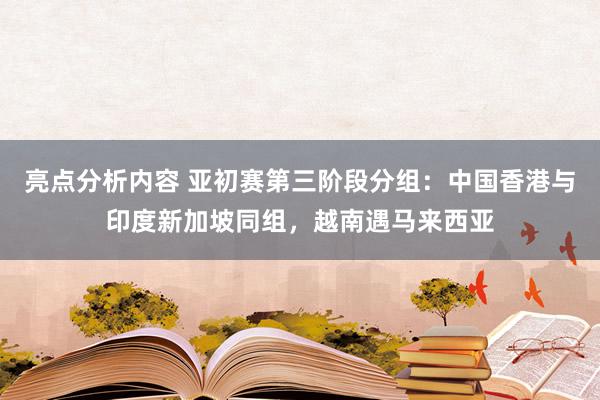 亮点分析内容 亚初赛第三阶段分组：中国香港与印度新加坡同组，越南遇马来西亚